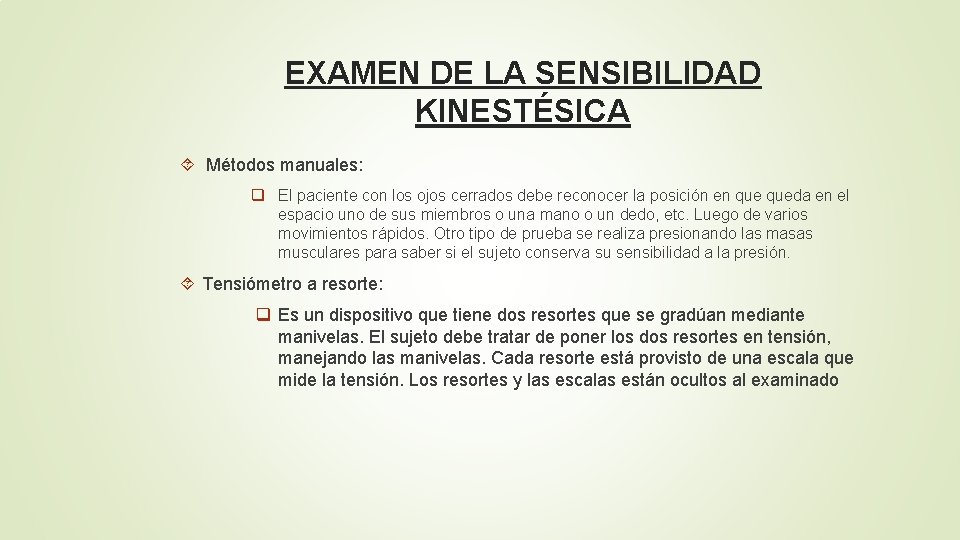 EXAMEN DE LA SENSIBILIDAD KINESTÉSICA

Métodos manuales:

El paciente con los ojos cerrados debe reconocer la posición en que queda en el espacio uno de sus miembros o una mano o un dedo, etc. Luego de varios movimientos rápidos. Otro tipo de prueba se realiza presionando las masas musculares para saber si el sujeto conserva su sensibilidad a la presión.

Tensiómetro a resorte:

Es un dispositivo que tiene dos resortes que se gradúan mediante manivelas. El sujeto debe tratar de poner los dos resortes en tensión, manejando las manivelas. Cada resorte está provisto de una escala que mide la tensión. Los resortes y las escalas están ocultos al examinado